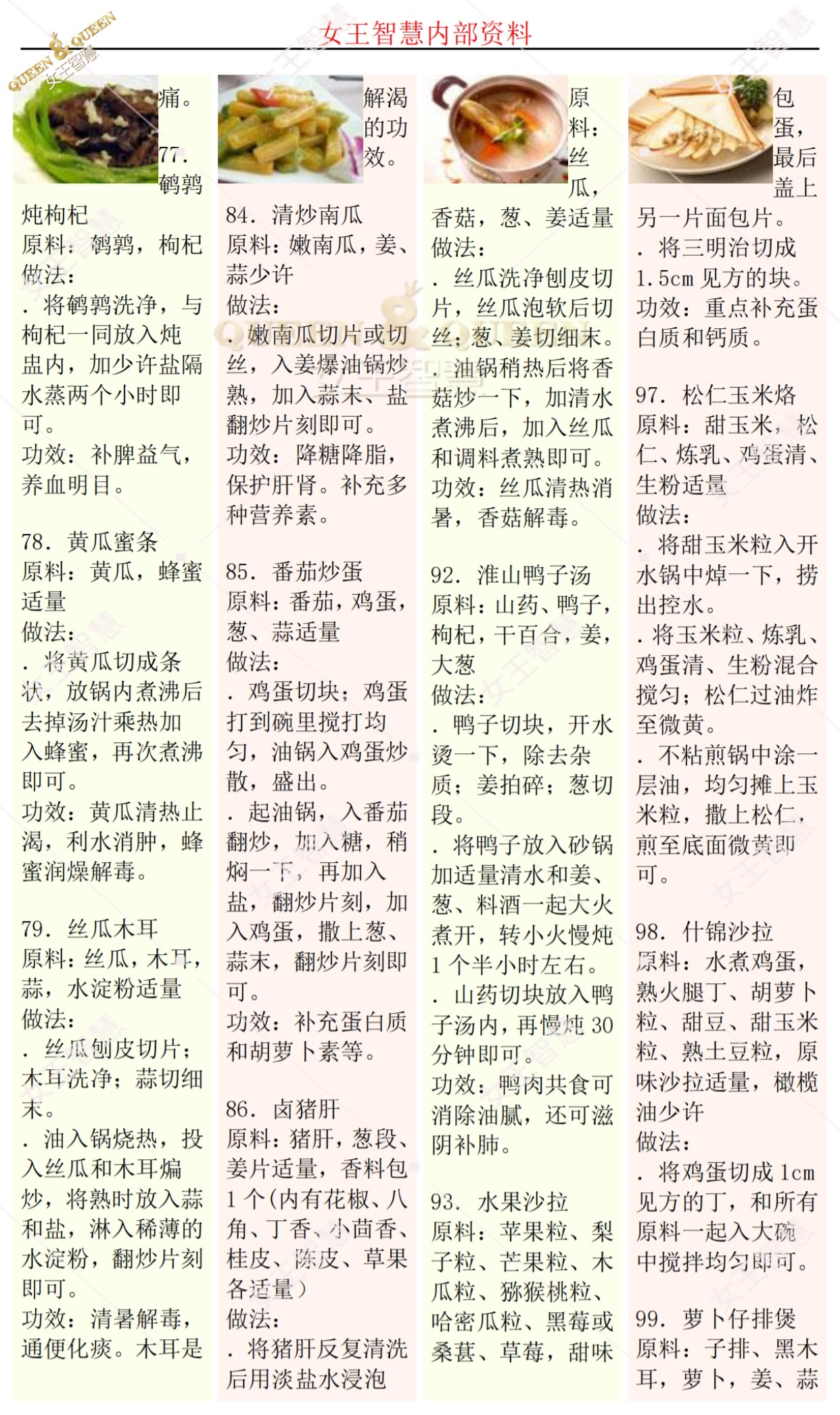 QUEEN & QUEEN 女王智慧

女王智慧内部资料

痛。

77. 鹌鹑炖枸杞
原料：鹌鹑，枸杞
做法：
. 将鹌鹑洗净，与枸杞一同放入炖盅内，加少许盐隔水蒸两个小时即可。
功效：补脾益气，养血明目。

78. 黄瓜蜜条
原料：黄瓜，蜂蜜适量
做法：
. 将黄瓜切成条状，放锅内煮沸后去掉汤汁乘热加入蜂蜜，再次煮沸即可。
功效：黄瓜清热止渴，利水消肿，蜂蜜润燥解毒。

79. 丝瓜木耳
原料：丝瓜，木耳，蒜，水淀粉适量
做法：
. 丝瓜刨皮切片；木耳洗净；蒜切细末。
. 油入锅烧热，投入丝瓜和木耳煸炒，将熟时放入蒜和盐，淋入稀薄的水淀粉，翻炒片刻即可。
功效：清暑解毒，通便化痰。木耳是

解渴的功效。

84. 清炒南瓜
原料：嫩南瓜，姜、蒜少许
做法：
. 嫩南瓜切片或切丝，入姜爆油锅炒熟，加入蒜末、盐翻炒片刻即可。
功效：降糖降脂，保护肝肾。补充多种营养素。

85. 番茄炒蛋
原料：番茄，鸡蛋，葱、蒜适量
做法：
. 鸡蛋切块；鸡蛋打到碗里搅打均匀，油锅入鸡蛋炒散，盛出。
. 起油锅，入番茄翻炒，加入糖，稍焖一下，再加入盐，翻炒片刻，加入鸡蛋，撒上葱、蒜末，翻炒片刻即可。
功效：补充蛋白质和胡萝卜素等。

86. 卤猪肝
原料：猪肝，葱段、姜片适量，香料包1个(内有花椒、八角、丁香、小茴香、桂皮、陈皮、草果各适量)
做法：
. 将猪肝反复清洗后用淡盐水浸泡

原料：丝瓜，香菇，葱、姜适量
做法：
. 丝瓜洗净刨皮切片，丝瓜泡软后切丝；葱、姜切细末。
. 油锅稍热后将香菇炒一下，加清水煮沸后，加入丝瓜和调料煮熟即可。
功效：丝瓜清热消暑，香菇解毒。

92. 淮山鸭子汤
原料：山药、鸭子，枸杞，干百合，姜，大葱
做法：
. 鸭子切块，开水烫一下，除去杂质；姜拍碎；葱切段。
. 将鸭子放入砂锅加适量清水和姜、葱、料酒一起大火煮开，转小火慢炖1个半小时左右。
. 山药切块放入鸭子汤内，再慢炖30分钟即可。
功效：鸭肉共食可消除油腻，还可滋阴补肺。

93. 水果沙拉
原料：苹果粒、梨子粒、芒果粒、木瓜粒、猕猴桃粒、哈密瓜粒、黑莓或桑葚、草莓，甜味

包蛋，最后盖上另一片面包片。
. 将三明治切成1.5cm见方的块。
功效：重点补充蛋白质和钙质。

97. 松仁玉米烙
原料：甜玉米，松仁、炼乳、鸡蛋清、生粉适量
做法：
. 将甜玉米粒入开水锅中焯一下，捞出控水。
. 将玉米粒、炼乳、鸡蛋清、生粉混合搅匀；松仁过油炸至微黄。
. 不粘煎锅中涂一层油，均匀摊上玉米粒，撒上松仁，煎至底面微黄即可。

98. 什锦沙拉
原料：水煮鸡蛋，熟火腿丁、胡萝卜粒、甜豆、甜玉米粒、熟土豆粒，原味沙拉适量，橄榄油少许
做法：
. 将鸡蛋切成1cm见方的丁，和所有原料一起入大碗中搅拌均匀即可。

99. 萝卜仔排煲
原料：子排、黑木耳，萝卜，姜、蒜